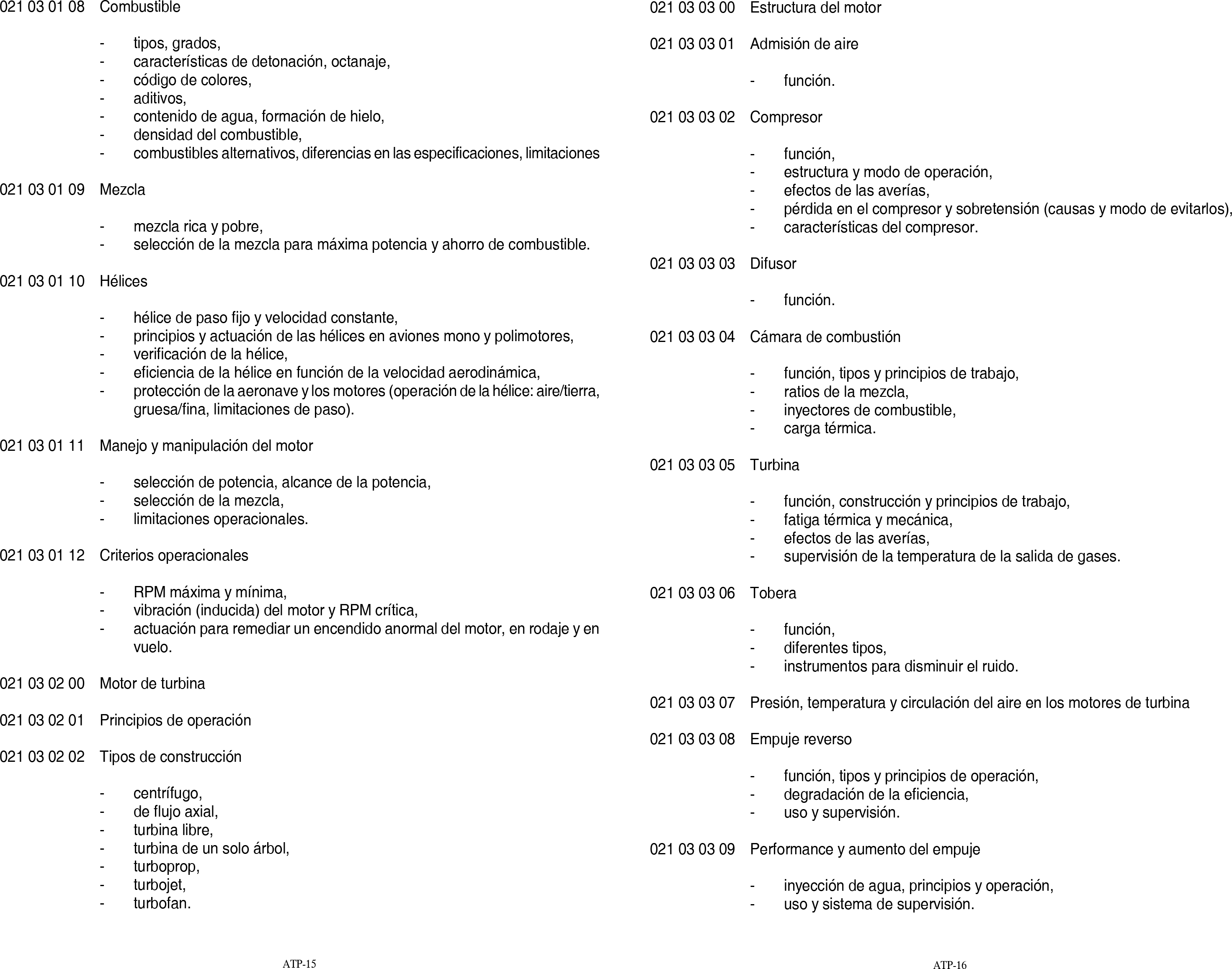 021 03 01 08 Combustible

- tipos, grados,
- características de detonación, octanaje,
- código de colores,
- aditivos,
- contenido de agua, formación de hielo,
- densidad del combustible,
- combustibles alternativos, diferencias en las especificaciones, limitaciones

021 03 01 09 Mezcla

- mezcla rica y pobre,
- selección de la mezcla para máxima potencia y ahorro de combustible.

021 03 01 10 Hélices

- hélice de paso fijo y velocidad constante,
- principios y actuación de las hélices en aviones mono y polimotores,
- verificación de la hélice,
- eficiencia de la hélice en función de la velocidad aerodinámica,
- protección de la aeronave y los motores (operación de la hélice: aire/tierra, gruesa/fina, limitaciones de paso).

021 03 01 11 Manejo y manipulación del motor

- selección de potencia, alcance de la potencia,
- selección de la mezcla,
- limitaciones operacionales.

021 03 01 12 Criterios operacionales

- RPM máxima y mínima,
- vibración (inducida) del motor y RPM crítica,
- actuación para remediar un encendido anormal del motor, en rodaje y en vuelo.

021 03 02 00 Motor de turbina

021 03 02 01 Principios de operación

021 03 02 02 Tipos de construcción

- centrífugo,
- de flujo axial,
- turbina libre,
- turbina de un solo árbol,
- turboprop,
- turbojet,
- turbofan.

ATP-15

021 03 03 00 Estructura del motor

021 03 03 01 Admisión de aire

- función.

021 03 03 02 Compresor

- función,
- estructura y modo de operación,
- efectos de las averías,
- pérdida en el compresor y sobretensión (causas y modo de evitarlos),
- características del compresor.

021 03 03 03 Difusor

- función.

021 03 03 04 Cámara de combustión

- función, tipos y principios de trabajo,
- ratios de la mezcla,
- inyectores de combustible,
- carga térmica.

021 03 03 05 Turbina

- función, construcción y principios de trabajo,
- fatiga térmica y mecánica,
- efectos de las averías,
- supervisión de la temperatura de la salida de gases.

021 03 03 06 Tobera

- función,
- diferentes tipos,
- instrumentos para disminuir el ruido.

021 03 03 07 Presión, temperatura y circulación del aire en los motores de turbina

021 03 03 08 Empuje reverso

- función, tipos y principios de operación,
- degradación de la eficiencia,
- uso y supervisión.

021 03 03 09 Performance y aumento del empuje

- inyección de agua, principios y operación,
- uso y sistema de supervisión.

ATP-16